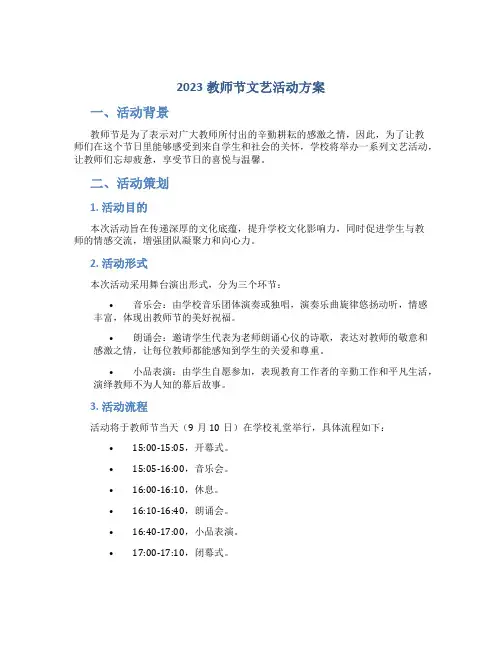 2023 教师节文艺活动方案

一、活动背景

教师节是为了表示对广大教师所付出的辛勤耕耘的感激之情，因此，为了让教师们在这个节日里能够感受到来自学生和社会的关怀，学校将举办一系列文艺活动，让教师们忘却疲惫，享受节日的喜悦与温馨。

二、活动策划

1. 活动目的

本次活动旨在传递深厚的文化底蕴，提升学校文化影响力，同时促进学生与教师的情感交流，增强团队凝聚力和向心力。

2. 活动形式

本次活动采用舞台演出形式，分为三个环节：

• 音乐会：由学校音乐团体演奏或独唱，演奏乐曲旋律悠扬动听，情感丰富，体现出教师节的美好祝福。

• 朗诵会：邀请学生代表为老师朗诵心仪的诗歌，表达对教师的敬意和感激之情，让每位教师都能感知到学生的关爱和尊重。

• 小品表演：由学生自愿参加，表现教育工作者的辛勤工作和平凡生活，演绎教师不为人知的幕后故事。

3. 活动流程

活动将于教师节当天（9 月 10 日）在学校礼堂举行，具体流程如下：

• 15:00-15:05，开幕式。

• 15:05-16:00，音乐会。

• 16:00-16:10，休息。

• 16:10-16:40，朗诵会。

• 16:40-17:00，小品表演。

• 17:00-17:10，闭幕式。